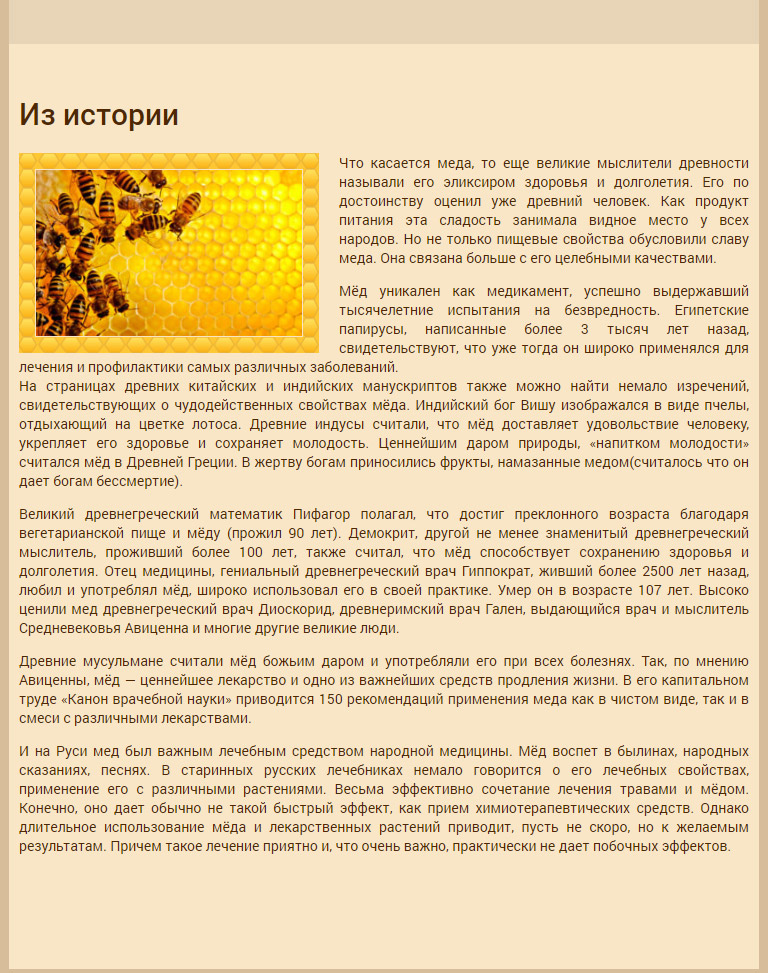 Из истории

Что касается меда, то еще великие мыслители древности называли его эликсиром здоровья и долголетия. Его по достоинству оценил уже древний человек. Как продукт питания эта сладость занимала видное место у всех народов. Но не только пищевые свойства обусловили славу меда. Она связана больше с его целебными качествами.

Мёд уникален как медикамент, успешно выдержавший тысячелетние испытания на безвредность. Египетские папирусы, написанные более 3 тысяч лет назад, свидетельствуют, что уже тогда он широко применялся для лечения и профилактики самых различных заболеваний.
На страницах древних китайских и индийских манускриптов также можно найти немало изречений, свидетельствующих о чудодейственных свойствах мёда. Индийский бог Вишу изображался в виде пчелы, отдыхающий на цветке лотоса. Древние индусы считали, что мёд доставляет удовольствие человеку, укрепляет его здоровье и сохраняет молодость. Ценнейшим даром природы, «напитком молодости» считался мёд в Древней Греции. В жертву богам приносились фрукты, намазанные медом(считалось что он дает богам бессмертие).

Великий древнегреческий математик Пифагор полагал, что достиг преклонного возраста благодаря вегетарианской пище и мёду (прожил 90 лет). Демокрит, другой не менее знаменитый древнегреческий мыслитель, проживший более 100 лет, также считал, что мёд способствует сохранению здоровья и долголетия. Отец медицины, гениальный древнегреческий врач Гиппократ, живший более 2500 лет назад, любил и употреблял мёд, широко использовал его в своей практике. Умер он в возрасте 107 лет. Высоко ценили мед древнегреческий врач Диоскорид, древнеримский врач Гален, выдающийся врач и мыслитель Средневековья Авиценна и многие другие великие люди.

Древние мусульмане считали мёд божьим даром и употребляли его при всех болезнях. Так, по мнению Авиценны, мёд — ценнейшее лекарство и одно из важнейших средств продления жизни. В его капитальном труде «Канон врачебной науки» приводится 150 рекомендаций применения меда как в чистом виде, так и в смеси с различными лекарствами.

И на Руси мед был важным лечебным средством народной медицины. Мёд воспет в былинах, народных сказаниях, песнях. В старинных русских лечебниках немало говорится о его лечебных свойствах, применение его с различными растениями. Весьма эффективно сочетание лечения травами и мёдом. Конечно, оно дает обычно не такой быстрый эффект, как прием химиотерапевтических средств. Однако длительное использование мёда и лекарственных растений приводит, пусть не скоро, но к желаемым результатам. Причем такое лечение приятно и, что очень важно, практически не дает побочных эффектов.